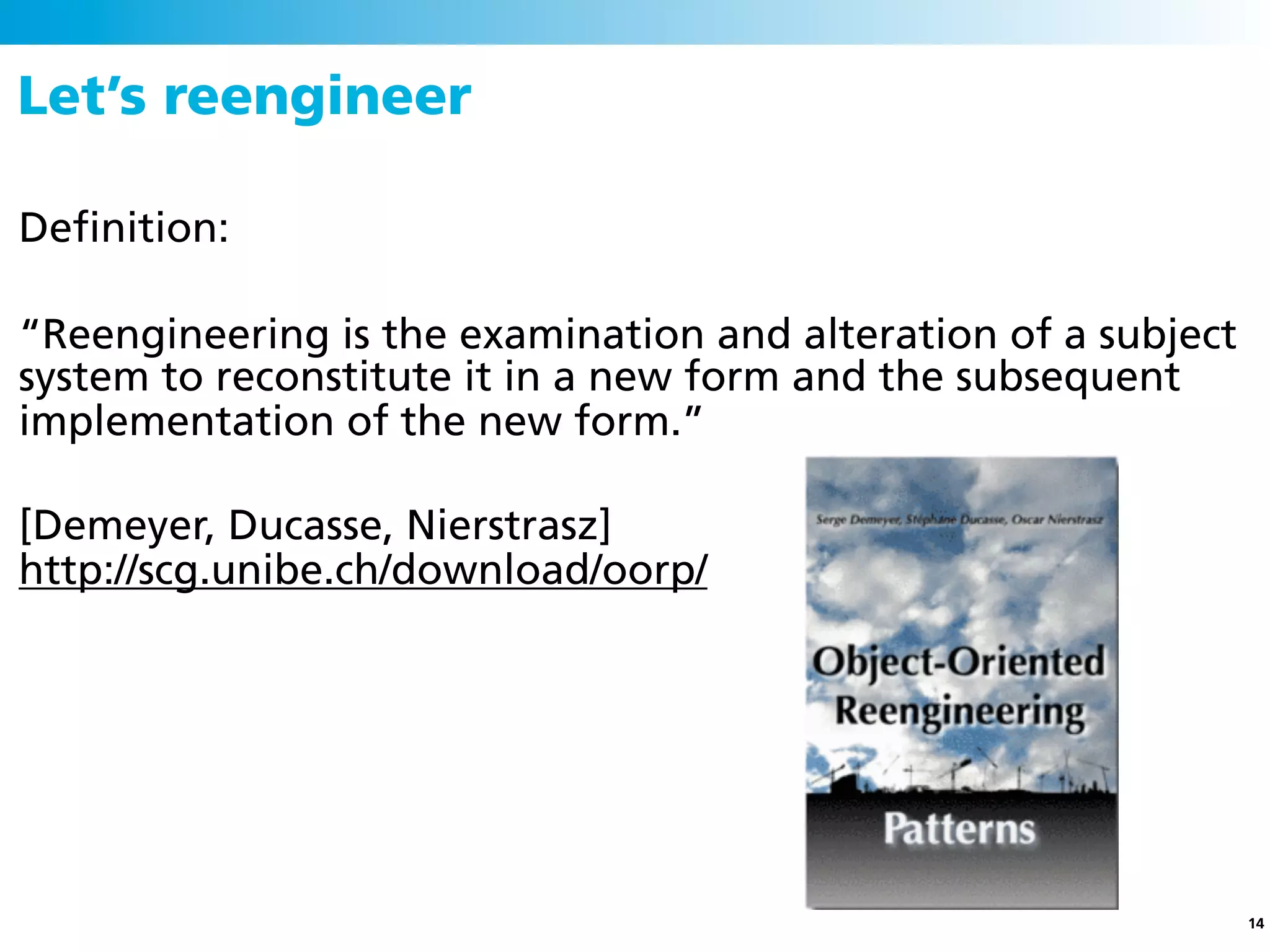 Let’s reengineer

Definition:

“Reengineering is the examination and alteration of a subject system to reconstitute it in a new form and the subsequent implementation of the new form.”

[Demeyer, Ducasse, Nierstrasz]
http://scg.unibe.ch/download/oorp/

Serge Demeyer, Stéphane Ducasse, Oscar Nierstrasz

Object-Oriented Reengineering Patterns

14